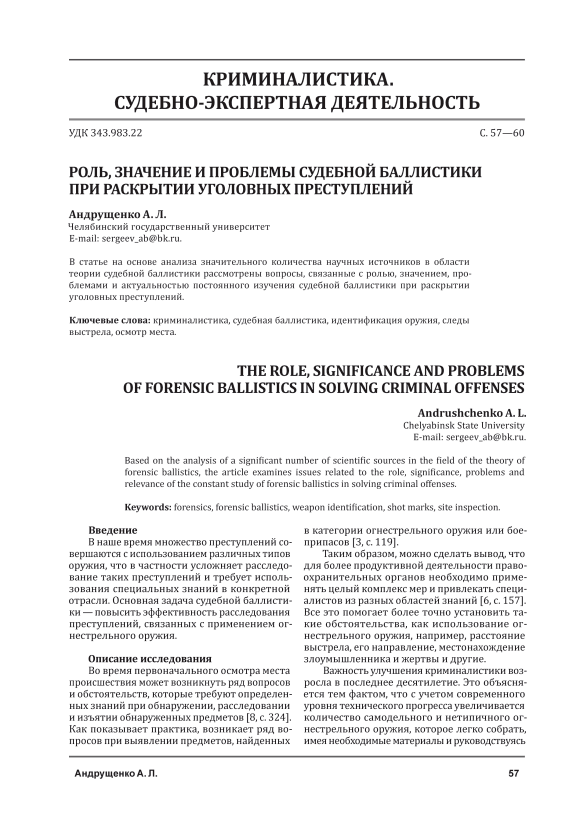 КРИМИНАЛИСТИКА.
СУДЕБНО-ЭКСПЕРТНАЯ ДЕЯТЕЛЬНОСТЬ

УДК 343.983.22

С. 57—60

РОЛЬ, ЗНАЧЕНИЕ И ПРОБЛЕМЫ СУДЕБНОЙ БАЛЛИСТИКИ ПРИ РАСКРЫТИИ УГОЛОВНЫХ ПРЕСТУПЛЕНИЙ

Андрущенко А. Л.
Челябинский государственный университет
E-mail: sergeev_ab@bk.ru.

В статье на основе анализа значительного количества научных источников в области теории судебной баллистики рассмотрены вопросы, связанные с ролью, значением, проблемами и актуальностью постоянного изучения судебной баллистики при раскрытии уголовных преступлений.

Ключевые слова: криминалистика, судебная баллистика, идентификация оружия, следы выстрела, осмотр места.

THE ROLE, SIGNIFICANCE AND PROBLEMS OF FORENSIC BALLISTICS IN SOLVING CRIMINAL OFFENSES

Andrushchenko A. L.
Chelyabinsk State University
E-mail: sergeev_ab@bk.ru.

Based on the analysis of a significant number of scientific sources in the field of the theory of forensic ballistics, the article examines issues related to the role, significance, problems and relevance of the constant study of forensic ballistics in solving criminal offenses.

Keywords: forensics, forensic ballistics, weapon identification, shot marks, site inspection.

Введение

В наше время множество преступлений совершаются с использованием различных типов оружия, что в частности усложняет расследование таких преступлений и требует использования специальных знаний в конкретной отрасли. Основная задача судебной баллистики — повысить эффективность расследования преступлений, связанных с применением огнестрельного оружия.

Описание исследования

Во время первоначального осмотра места происшествия может возникнуть ряд вопросов и обстоятельств, которые требуют определенных знаний при обнаружении, расследовании и изъятии обнаруженных предметов [8, с. 324]. Как показывает практика, возникает ряд вопросов при выявлении предметов, найденных в категории огнестрельного оружия или боеприпасов [3, с. 119].

Таким образом, можно сделать вывод, что для более продуктивной деятельности правоохранительных органов необходимо применять целый комплекс мер и привлекать специалистов из разных областей знаний [6, с. 157]. Все это помогает более точно установить такие обстоятельства, как использование огнестрельного оружия, например, расстояние выстрела, его направление, местонахождение злоумышленника и жертвы и другие.

Важность улучшения криминалистики возросла в последнее десятилетие. Это объясняется тем фактом, что с учетом современного уровня технического прогресса увеличивается количество самодельного и нетипичного огнестрельного оружия, которое легко собрать, имея необходимые материалы и руководствуясь

Андрущенко А. Л.

57